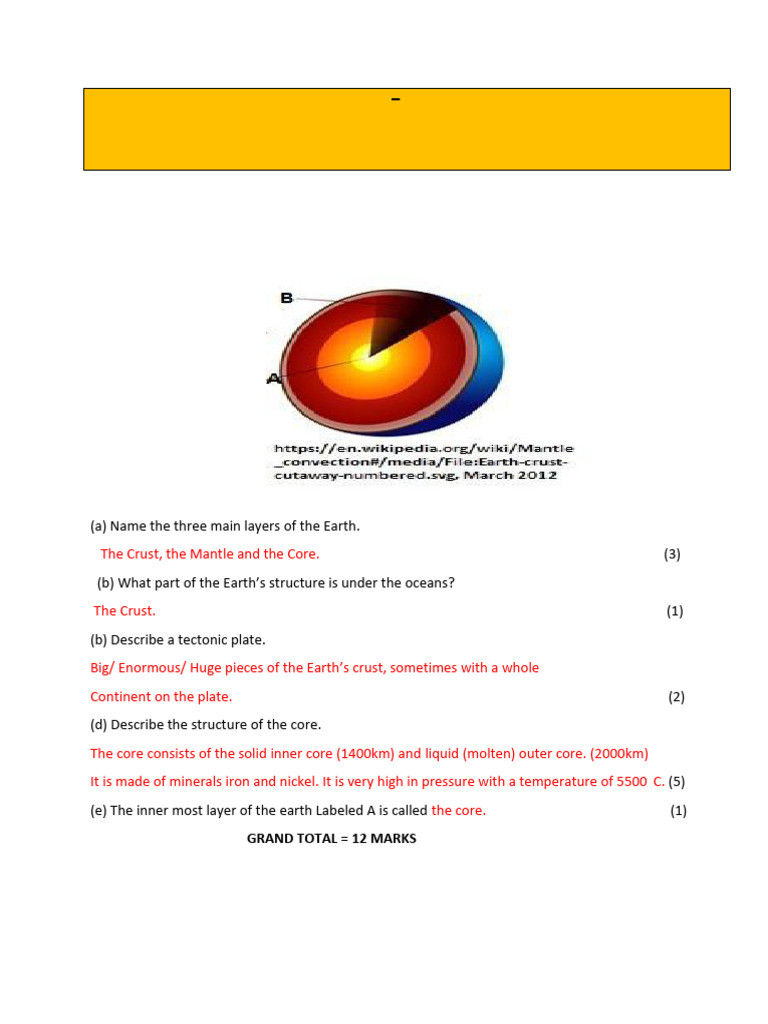 –

B

A

https://en.wikipedia.org/wiki/Mantle_convection#/media/File:Earth-crust-cutaway-numbered.svg, March 2012

(a) Name the three main layers of the Earth.

The Crust, the Mantle and the Core. (3)

(b) What part of the Earth's structure is under the oceans?

The Crust. (1)

(b) Describe a tectonic plate.

Big/ Enormous/ Huge pieces of the Earth's crust, sometimes with a whole Continent on the plate. (2)

(d) Describe the structure of the core.

The core consists of the solid inner core (1400km) and liquid (molten) outer core. (2000km) It is made of minerals iron and nickel. It is very high in pressure with a temperature of 5500 C. (5)

(e) The inner most layer of the earth Labeled A is called the core. (1)

GRAND TOTAL = 12 MARKS